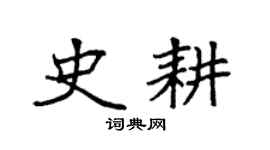 史耕

词典网